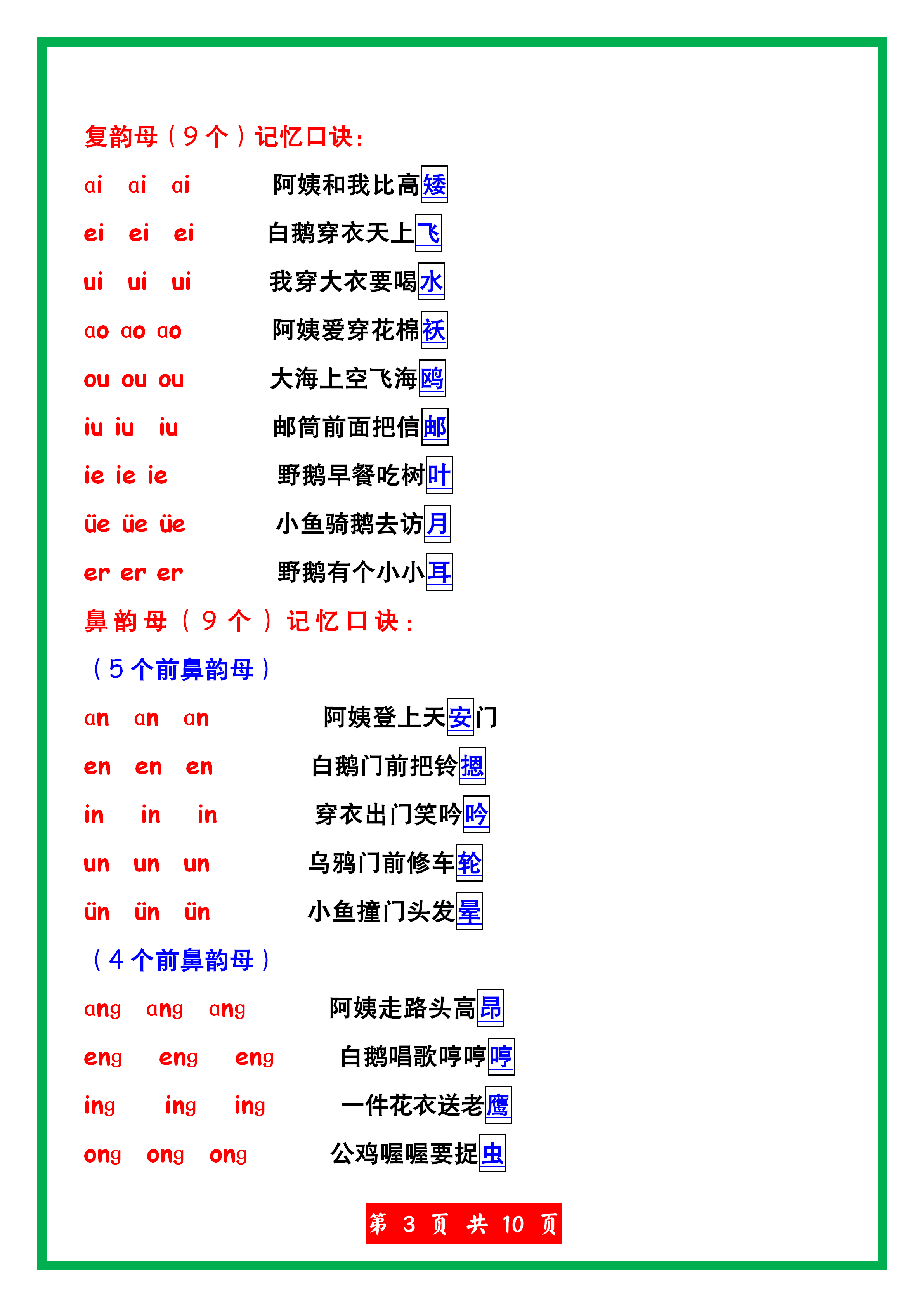 复韵母（9个）记忆口诀：

ai ai ai 阿姨和我比高矮

ei ei ei 白鹅穿衣天上飞

ui ui ui 我穿大衣要喝水

ao ao ao 阿姨爱穿花棉袄

ou ou ou 大海上空飞海鸥

iu iu iu 邮筒前面把信邮

ie ie ie 野鹅早餐吃树叶

üe üe üe 小鱼骑鹅去访月

er er er 野鹅有个小小耳

鼻韵母（9个）记忆口诀：

（5个前鼻韵母）

an an an 阿姨登上天安门

en en en 白鹅门前把铃摁

in in in 穿衣出门笑吟吟

un un un 乌鸦门前修车轮

ün ün ün 小鱼撞门头发晕

（4个前鼻韵母）

ang ang ang 阿姨走路头高昂

eng eng eng 白鹅唱歌哼哼哼

ing ing ing 一件花衣送老鹰

ong ong ong 公鸡喔喔要捉虫

第 3 页 共 10 页